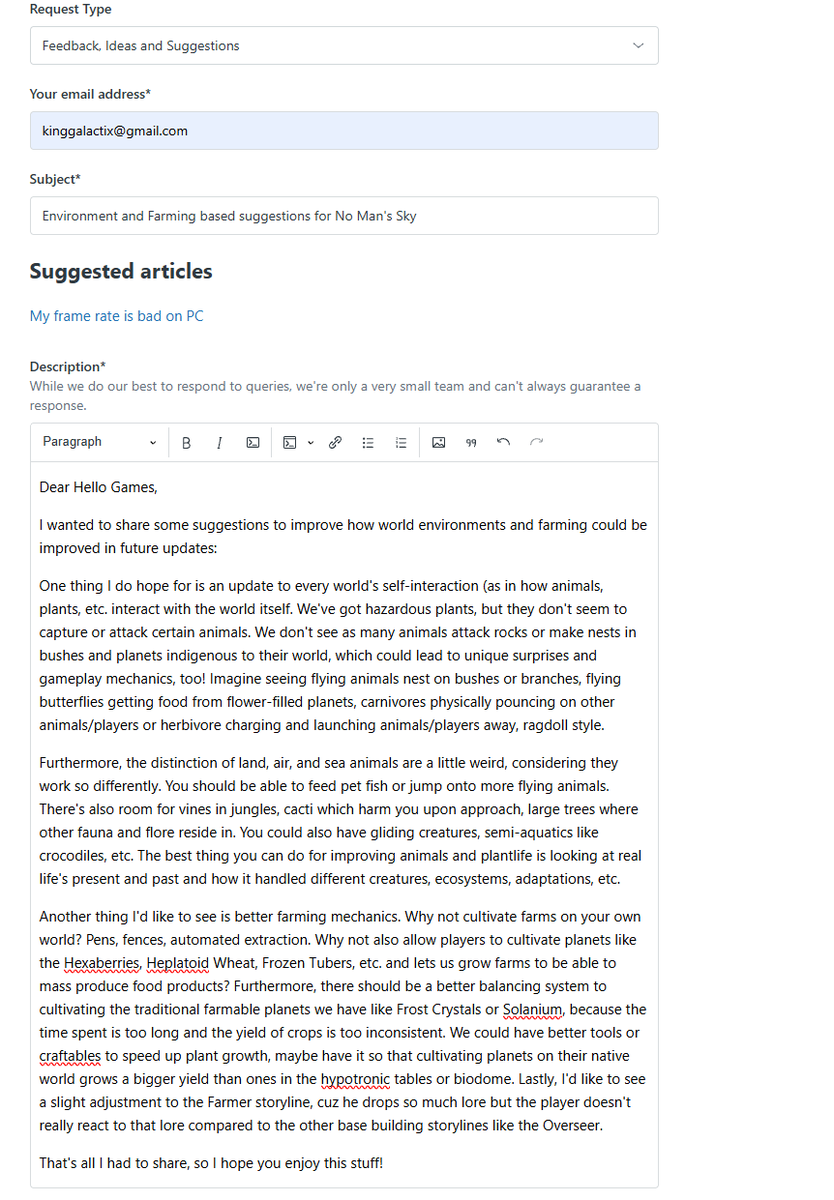 Request Type

Feedback, Ideas and Suggestions

Your email address*

kinggalactix@gmail.com

Subject*

Environment and Farming based suggestions for No Man's Sky

Suggested articles

My frame rate is bad on PC

Description*
While we do our best to respond to queries, we're only a very small team and can't always guarantee a response.

Paragraph

Dear Hello Games,

I wanted to share some suggestions to improve how world environments and farming could be improved in future updates:

One thing I do hope for is an update to every world's self-interaction (as in how animals, plants, etc. interact with the world itself. We've got hazardous plants, but they don't seem to capture or attack certain animals. We don't see as many animals attack rocks or make nests in bushes and planets indigenous to their world, which could lead to unique surprises and gameplay mechanics, too! Imagine seeing flying animals nest on bushes or branches, flying butterflies getting food from flower-filled planets, carnivores physically pouncing on other animals/players or herbivore charging and launching animals/players away, ragdoll style.

Furthermore, the distinction of land, air, and sea animals are a little weird, considering they work so differently. You should be able to feed pet fish or jump onto more flying animals. There's also room for vines in jungles, cacti which harm you upon approach, large trees where other fauna and flore reside in. You could also have gliding creatures, semi-aquatics like crocodiles, etc. The best thing you can do for improving animals and plantlife is looking at real life's present and past and how it handled different creatures, ecosystems, adaptations, etc.

Another thing I'd like to see is better farming mechanics. Why not cultivate farms on your own world? Pens, fences, automated extraction. Why not also allow players to cultivate planets like the Hexaberries, Heplatoid Wheat, Frozen Tubers, etc. and lets us grow farms to be able to mass produce food products? Furthermore, there should be a better balancing system to cultivating the traditional farmable planets we have like Frost Crystals or Solanium, because the time spent is too long and the yield of crops is too inconsistent. We could have better tools or craftables to speed up plant growth, maybe have it so that cultivating planets on their native world grows a bigger yield than ones in the hypotronic tables or biodome. Lastly, I'd like to see a slight adjustment to the Farmer storyline, cuz he drops so much lore but the player doesn't really react to that lore compared to the other base building storylines like the Overseer.

That's all I had to share, so I hope you enjoy this stuff!